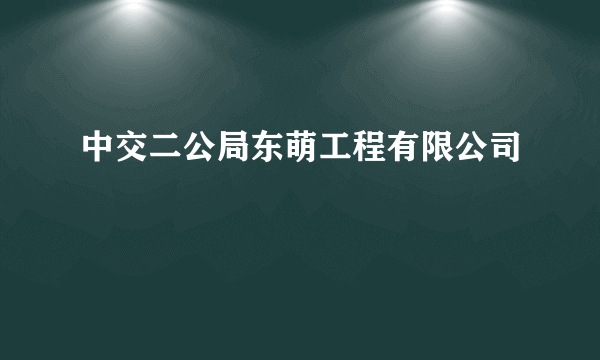 中交二公局东萌工程有限公司